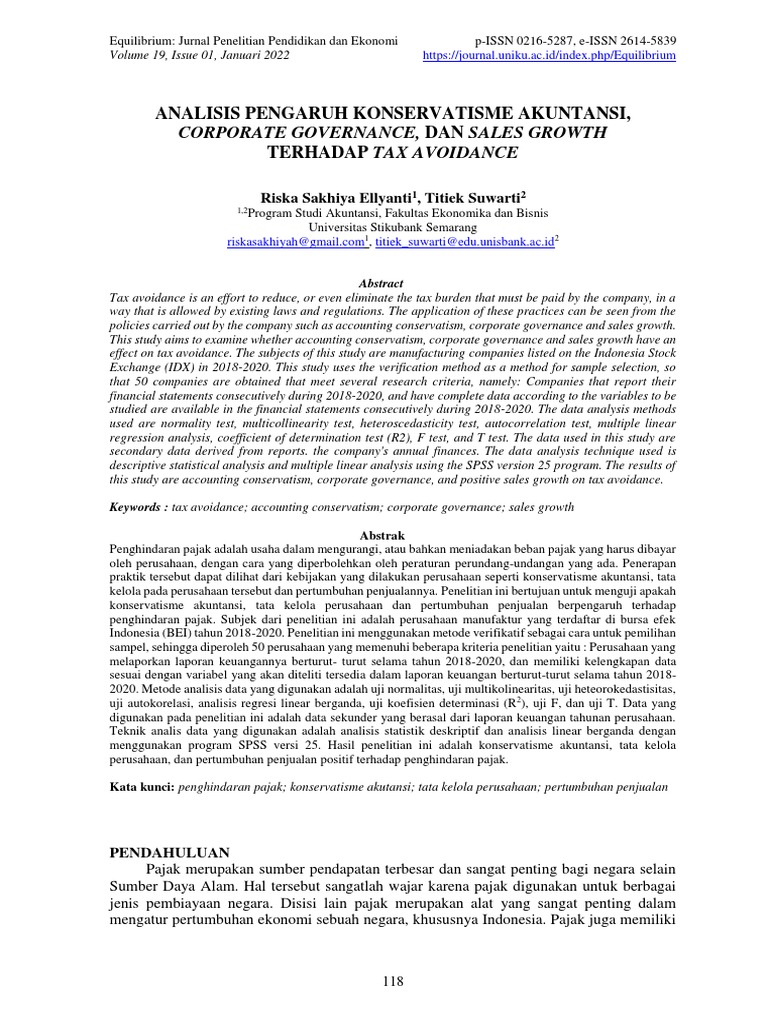 Equilibrium: Jurnal Penelitian Pendidikan dan Ekonomi
Volume 19, Issue 01, Januari 2022

p-ISSN 0216-5287, e-ISSN 2614-5839
https://journal.uniku.ac.id/index.php/Equilibrium

ANALISIS PENGARUH KONSERVATISME AKUNTANSI, CORPORATE GOVERNANCE, DAN SALES GROWTH TERHADAP TAX AVOIDANCE

Riska Sakhiya Ellyanti$^1$, Titiek Suwarti$^2$
$^{1,2}$Program Studi Akuntansi, Fakultas Ekonomika dan Bisnis
Universitas Stikubank Semarang
riskasakhiyah@gmail.com$^1$, titiek_suwarti@edu.unisbank.ac.id$^2$

Abstract
Tax avoidance is an effort to reduce, or even eliminate the tax burden that must be paid by the company, in a way that is allowed by existing laws and regulations. The application of these practices can be seen from the policies carried out by the company such as accounting conservatism, corporate governance and sales growth. This study aims to examine whether accounting conservatism, corporate governance and sales growth have an effect on tax avoidance. The subjects of this study are manufacturing companies listed on the Indonesia Stock Exchange (IDX) in 2018-2020. This study uses the verification method as a method for sample selection, so that 50 companies are obtained that meet several research criteria, namely: Companies that report their financial statements consecutively during 2018-2020, and have complete data according to the variables to be studied are available in the financial statements consecutively during 2018-2020. The data analysis methods used are normality test, multicollinearity test, heteroscedasticity test, autocorrelation test, multiple linear regression analysis, coefficient of determination test (R2), F test, and T test. The data used in this study are secondary data derived from reports. the company's annual finances. The data analysis technique used is descriptive statistical analysis and multiple linear analysis using the SPSS version 25 program. The results of this study are accounting conservatism, corporate governance, and positive sales growth on tax avoidance.

Keywords : tax avoidance; accounting conservatism; corporate governance; sales growth

Abstrak
Penghindaran pajak adalah usaha dalam mengurangi, atau bahkan meniadakan beban pajak yang harus dibayar oleh perusahaan, dengan cara yang diperbolehkan oleh peraturan perundang-undangan yang ada. Penerapan praktik tersebut dapat dilihat dari kebijakan yang dilakukan perusahaan seperti konservatisme akuntansi, tata kelola pada perusahaan tersebut dan pertumbuhan penjualannya. Penelitian ini bertujuan untuk menguji apakah konservatisme akuntansi, tata kelola perusahaan dan pertumbuhan penjualan berpengaruh terhadap penghindaran pajak. Subjek dari penelitian ini adalah perusahaan manufaktur yang terdaftar di bursa efek Indonesia (BEI) tahun 2018-2020. Penelitian ini menggunakan metode verifikatif sebagai cara untuk pemilihan sampel, sehingga diperoleh 50 perusahaan yang memenuhi beberapa kriteria penelitian yaitu : Perusahaan yang melaporkan laporan keuangannya berturut- turut selama tahun 2018-2020, dan memiliki kelengkapan data sesuai dengan variabel yang akan diteliti tersedia dalam laporan keuangan berturut-turut selama tahun 2018-2020. Metode analisis data yang digunakan adalah uji normalitas, uji multikolinearitas, uji heteorokedastisitas, uji autokorelasi, analisis regresi linear berganda, uji koefisien determinasi ($R^2$), uji F, dan uji T. Data yang digunakan pada penelitian ini adalah data sekunder yang berasal dari laporan keuangan tahunan perusahaan. Teknik analis data yang digunakan adalah analisis statistik deskriptif dan analisis linear berganda dengan menggunakan program SPSS versi 25. Hasil penelitian ini adalah konservatisme akuntansi, tata kelola perusahaan, dan pertumbuhan penjualan positif terhadap penghindaran pajak.

Kata kunci: penghindaran pajak; konservatisme akutansi; tata kelola perusahaan; pertumbuhan penjualan

PENDAHULUAN
Pajak merupakan sumber pendapatan terbesar dan sangat penting bagi negara selain Sumber Daya Alam. Hal tersebut sangatlah wajar karena pajak digunakan untuk berbagai jenis pembiayaan negara. Disisi lain pajak merupakan alat yang sangat penting dalam mengatur pertumbuhan ekonomi sebuah negara, khususnya Indonesia. Pajak juga memiliki

118